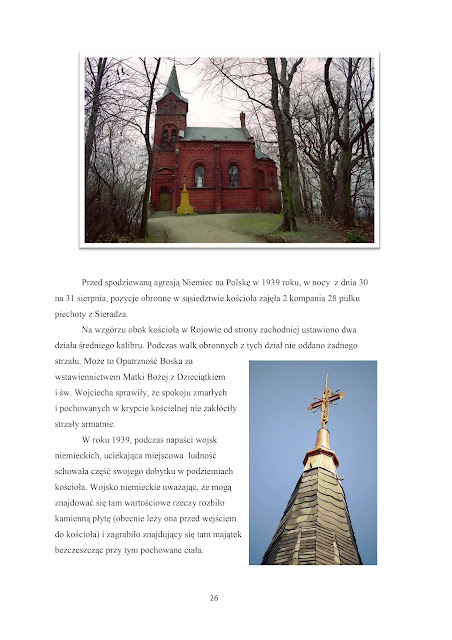 Przed spodziewaną agresją Niemiec na Polskę w 1939 roku, w nocy z dnia 30 na 31 sierpnia, pozycje obronne w sąsiedztwie kościoła zajęła 2 kompania 28 pułku piechoty z Sieradza.

Na wzgórzu obok kościoła w Rojowie od strony zachodniej ustawiono dwa działa średniego kalibru. Podczas walk obronnych z tych dział nie oddano żadnego strzału. Może to Opatrzność Boska za wstawiennictwem Matki Bożej z Dzieciątkiem i św. Wojciecha sprawiły, że spokoju zmarłych i pochowanych w krypcie kościelnej nie zakłóciły strzały armatnie.

W roku 1939, podczas napaści wojsk niemieckich, uciekająca miejscowa ludność schowała część swojego dobytku w podziemiach kościoła. Wojsko niemieckie uważając, że mogą znajdować się tam wartościowe rzeczy rozbiło kamienną płytę (obecnie leży ona przed wejściem do kościoła) i zagrabiło znajdujący się tam majątek bezczeszcząc przy tym pochowane ciała.

26